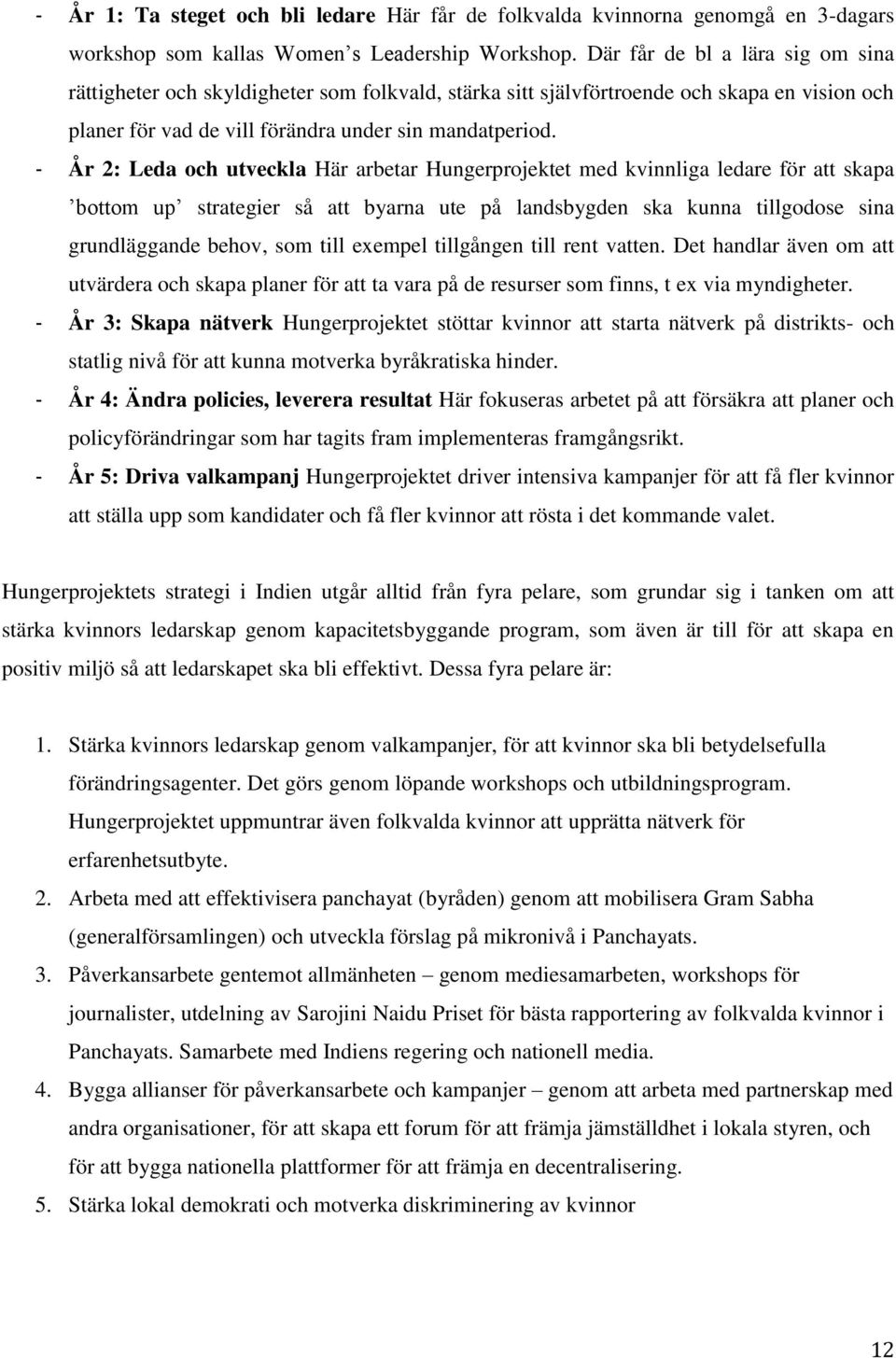 - År 1: Ta steget och bli ledare Här får de folkvalda kvinnorna genomgå en 3-dagars workshop som kallas Women’s Leadership Workshop. Där får de bl a lära sig om sina rättigheter och skyldigheter som folkvald, stärka sitt självförtroende och skapa en vision och planer för vad de vill förändra under sin mandatperiod.
- År 2: Leda och utveckla Här arbetar Hungerprojektet med kvinnliga ledare för att skapa ’bottom up’ strategier så att byarna ute på landsbygden ska kunna tillgodose sina grundläggande behov, som till exempel tillgången till rent vatten. Det handlar även om att utvärdera och skapa planer för att ta vara på de resurser som finns, t ex via myndigheter.
- År 3: Skapa nätverk Hungerprojektet stöttar kvinnor att starta nätverk på distrikts- och statlig nivå för att kunna motverka byråkratiska hinder.
- År 4: Ändra policies, leverera resultat Här fokuseras arbetet på att försäkra att planer och policyförändringar som har tagits fram implementeras framgångsrikt.
- År 5: Driva valkampanj Hungerprojektet driver intensiva kampanjer för att få fler kvinnor att ställa upp som kandidater och få fler kvinnor att rösta i det kommande valet.

Hungerprojektets strategi i Indien utgår alltid från fyra pelare, som grundar sig i tanken om att stärka kvinnors ledarskap genom kapacitetsbyggande program, som även är till för att skapa en positiv miljö så att ledarskapet ska bli effektivt. Dessa fyra pelare är:

1. Stärka kvinnors ledarskap genom valkampanjer, för att kvinnor ska bli betydelsefulla förändringsagenter. Det görs genom löpande workshops och utbildningsprogram. Hungerprojektet uppmuntrar även folkvalda kvinnor att upprätta nätverk för erfarenhetsutbyte.
2. Arbeta med att effektivisera panchayat (byråden) genom att mobilisera Gram Sabha (generalförsamlingen) och utveckla förslag på mikronivå i Panchayats.
3. Påverkansarbete gentemot allmänheten – genom mediesamarbeten, workshops för journalister, utdelning av Sarojini Naidu Priset för bästa rapportering av folkvalda kvinnor i Panchayats. Samarbete med Indiens regering och nationell media.
4. Bygga allianser för påverkansarbete och kampanjer – genom att arbeta med partnerskap med andra organisationer, för att skapa ett forum för att främja jämställdhet i lokala styren, och för att bygga nationella plattformer för att främja en decentralisering.
5. Stärka lokal demokrati och motverka diskriminering av kvinnor

12